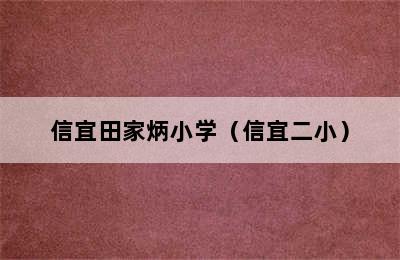 信宜田家炳小学（信宜二小）